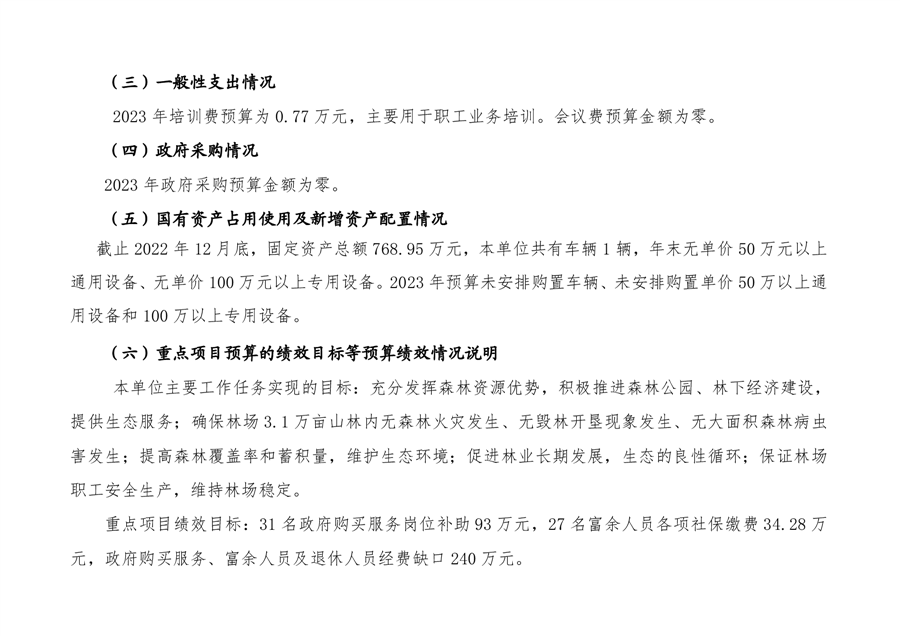 （三）一般性支出情况

2023 年培训费预算为 0.77 万元，主要用于职工业务培训。会议费预算金额为零。

（四）政府采购情况

2023 年政府采购预算金额为零。

（五）国有资产占用使用及新增资产配置情况

截止 2022 年 12 月底，固定资产总额 768.95 万元，本单位共有车辆 1 辆，年末无单价 50 万元以上通用设备、无单价 100 万元以上专用设备。2023 年预算未安排购置车辆、未安排购置单价 50 万以上通用设备和 100 万以上专用设备。

（六）重点项目预算的绩效目标等预算绩效情况说明

本单位主要工作任务实现的目标：充分发挥森林资源优势，积极推进森林公园、林下经济建设，提供生态服务；确保林场 3.1 万亩山林内无森林火灾发生、无毁林开垦现象发生、无大面积森林病虫害发生；提高森林覆盖率和蓄积量，维护生态环境；促进林业长期发展，生态的良性循环；保证林场职工安全生产，维持林场稳定。

重点项目绩效目标：31 名政府购买服务岗位补助 93 万元，27 名富余人员各项社保缴费 34.28 万元，政府购买服务、富余人员及退休人员经费缺口 240 万元。